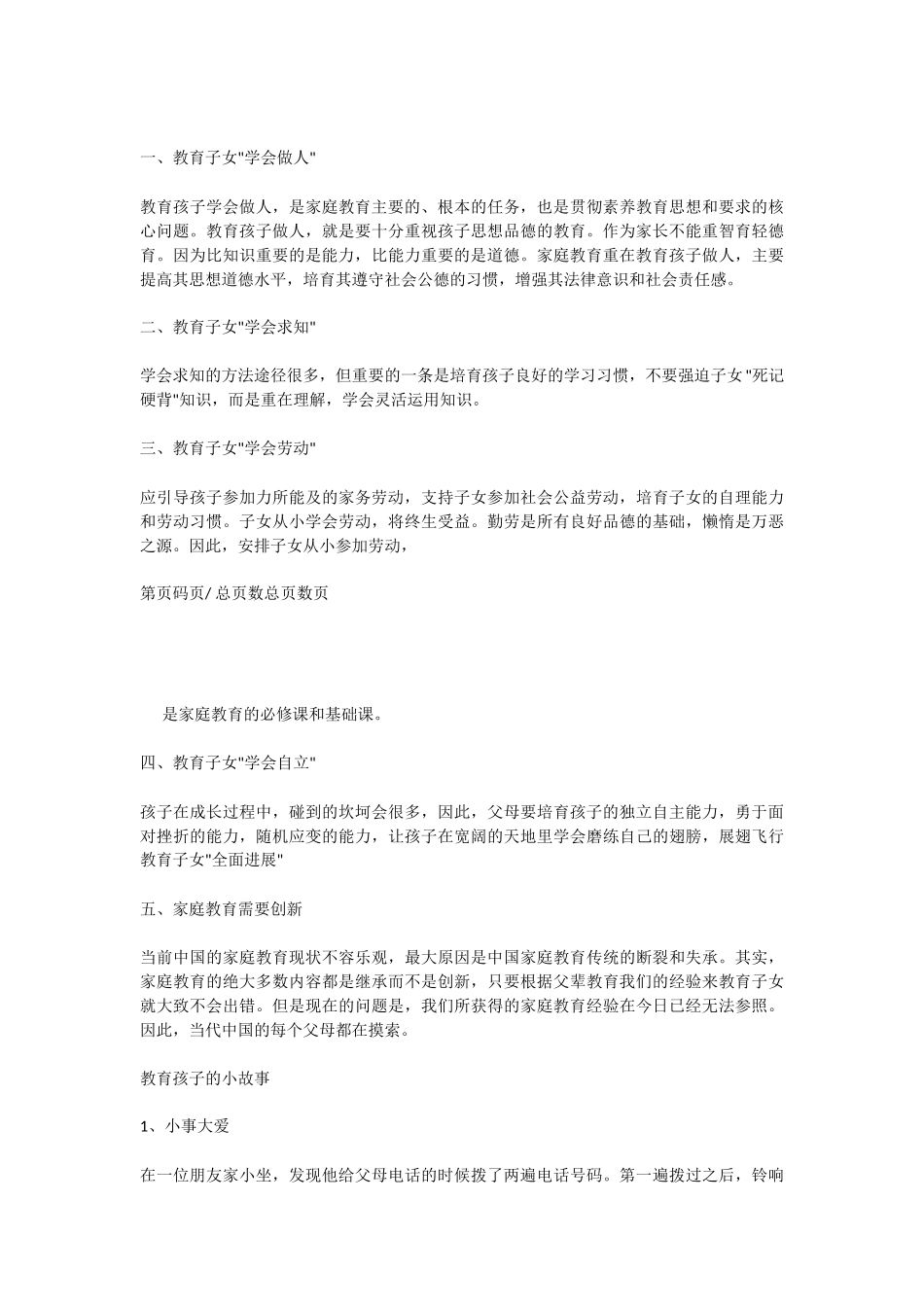 一、教育子女"学会做人"

教育孩子学会做人，是家庭教育主要的、根本的任务，也是贯彻素养教育思想和要求的核心问题。教育孩子做人，就是要十分重视孩子思想品德的教育。作为家长不能重智育轻德育。因为比知识重要的是能力，比能力重要的是道德。家庭教育重在教育孩子做人，主要提高其思想道德水平，培育其遵守社会公德的习惯，增强其法律意识和社会责任感。

二、教育子女"学会求知"

学会求知的方法途径很多，但重要的一条是培育孩子良好的学习习惯，不要强迫子女"死记硬背"知识，而是重在理解，学会灵活运用知识。

三、教育子女"学会劳动"

应引导孩子参加力所能及的家务劳动，支持子女参加社会公益劳动，培育子女的自理能力和劳动习惯。子女从小学会劳动，将终生受益。勤劳是所有良好品德的基础，懒惰是万恶之源。因此，安排子女从小参加劳动，

第页码页/总页数总页数页

是家庭教育的必修课和基础课。

四、教育子女"学会自立"

孩子在成长过程中，碰到的坎坷会很多，因此，父母要培育孩子的独立自主能力，勇于面对挫折的能力，随机应变的能力，让孩子在宽阔的天地里学会磨练自己的翅膀，展翅飞行教育子女"全面进展"

五、家庭教育需要创新

当前中国的家庭教育现状不容乐观，最大原因是中国家庭教育传统的断裂和失承。其实，家庭教育的绝大多数内容都是继承而不是创新，只要根据父辈教育我们的经验来教育子女就大致不会出错。但是现在的问题是，我们所获得的家庭教育经验在今日已经无法参照。因此，当代中国的每个父母都在摸索。

教育孩子的小故事

1、小事大爱

在一位朋友家小坐，发现他给父母电话的时候拨了两遍电话号码。第一遍拨过之后，铃响